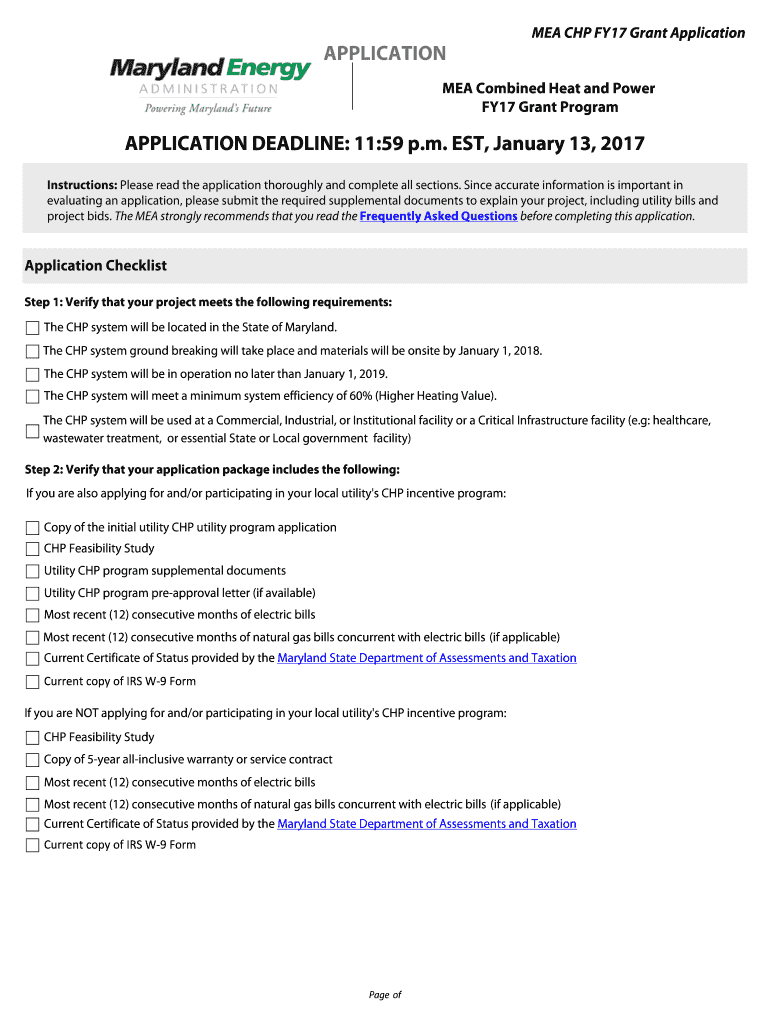 MEA CHP FY17 Grant Application

Maryland Energy
ADMINISTRATION
Powering Maryland's Future

APPLICATION

MEA Combined Heat and Power
FY17 Grant Program

APPLICATION DEADLINE: 11:59 p.m. EST, January 13, 2017

Instructions: Please read the application thoroughly and complete all sections. Since accurate information is important in evaluating an application, please submit the required supplemental documents to explain your project, including utility bills and project bids. The MEA strongly recommends that you read the Frequently Asked Questions before completing this application.

Application Checklist

Step 1: Verify that your project meets the following requirements:

The CHP system will be located in the State of Maryland.

The CHP system ground breaking will take place and materials will be onsite by January 1, 2018.

The CHP system will be in operation no later than January 1, 2019.

The CHP system will meet a minimum system efficiency of 60% (Higher Heating Value).

The CHP system will be used at a Commercial, Industrial, or Institutional facility or a Critical Infrastructure facility (e.g: healthcare, wastewater treatment, or essential State or Local government facility)

Step 2: Verify that your application package includes the following:

If you are also applying for and/or participating in your local utility's CHP incentive program:

Copy of the initial utility CHP utility program application

CHP Feasibility Study

Utility CHP program supplemental documents

Utility CHP program pre-approval letter (if available)

Most recent (12) consecutive months of electric bills

Most recent (12) consecutive months of natural gas bills concurrent with electric bills (if applicable)

Current Certificate of Status provided by the Maryland State Department of Assessments and Taxation

Current copy of IRS W-9 Form

If you are NOT applying for and/or participating in your local utility's CHP incentive program:

CHP Feasibility Study

Copy of 5-year all-inclusive warranty or service contract

Most recent (12) consecutive months of electric bills

Most recent (12) consecutive months of natural gas bills concurrent with electric bills (if applicable)

Current Certificate of Status provided by the Maryland State Department of Assessments and Taxation

Current copy of IRS W-9 Form

Page of